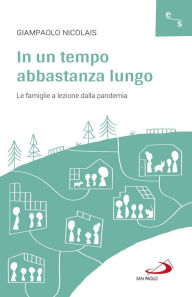 e
s

GIAMPAOLO NICOLAIS

In un tempo abbastanza lungo

Le famiglie a lezione dalla pandemia

SAN PAOLO